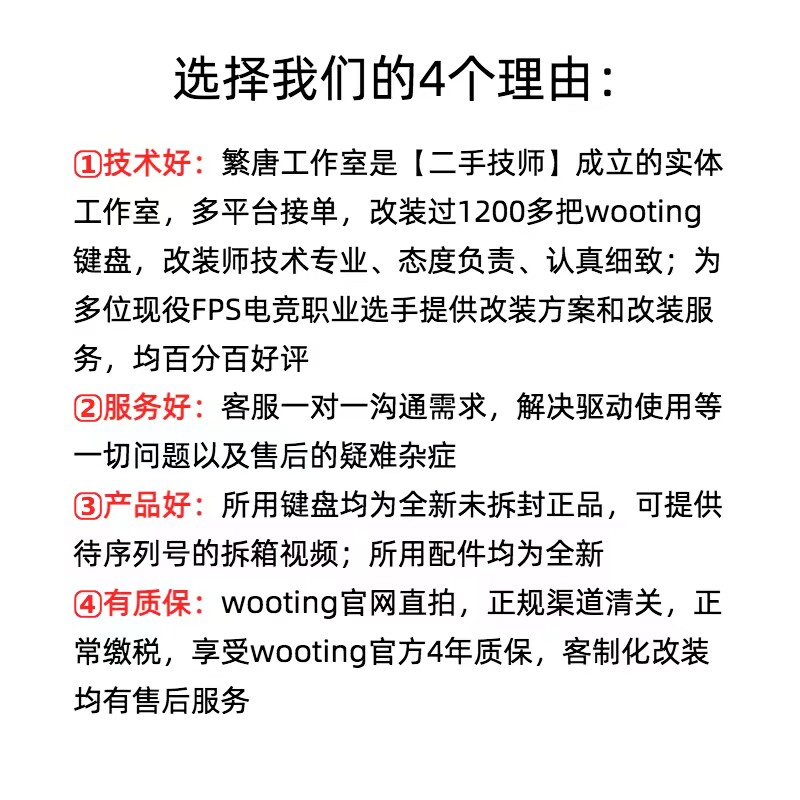 选择我们的4个理由：

①技术好：繁唐工作室是【二手技师】成立的实体工作室，多平台接单，改装过1200多把wooting键盘，改装师技术专业、态度负责、认真细致；为多位现役FPS电竞职业选手提供改装方案和改装服务，均百分百好评

②服务好：客服一对一沟通需求，解决驱动使用等一切问题以及售后的疑难杂症

③产品好：所用键盘均为全新未拆封正品，可提供待序列号的拆箱视频；所用配件均为全新

④有质保：wooting官网直拍，正规渠道清关，正常缴税，享受wooting官方4年质保，客制化改装均有售后服务